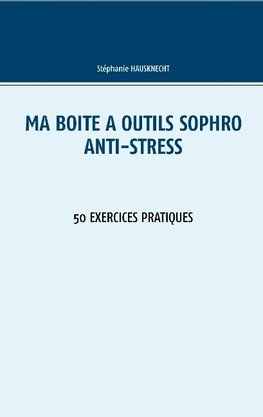 Stéphanie HAUSKNECHT

MA BOITE A OUTILS SOPHRO ANTI-STRESS

50 EXERCICES PRATIQUES